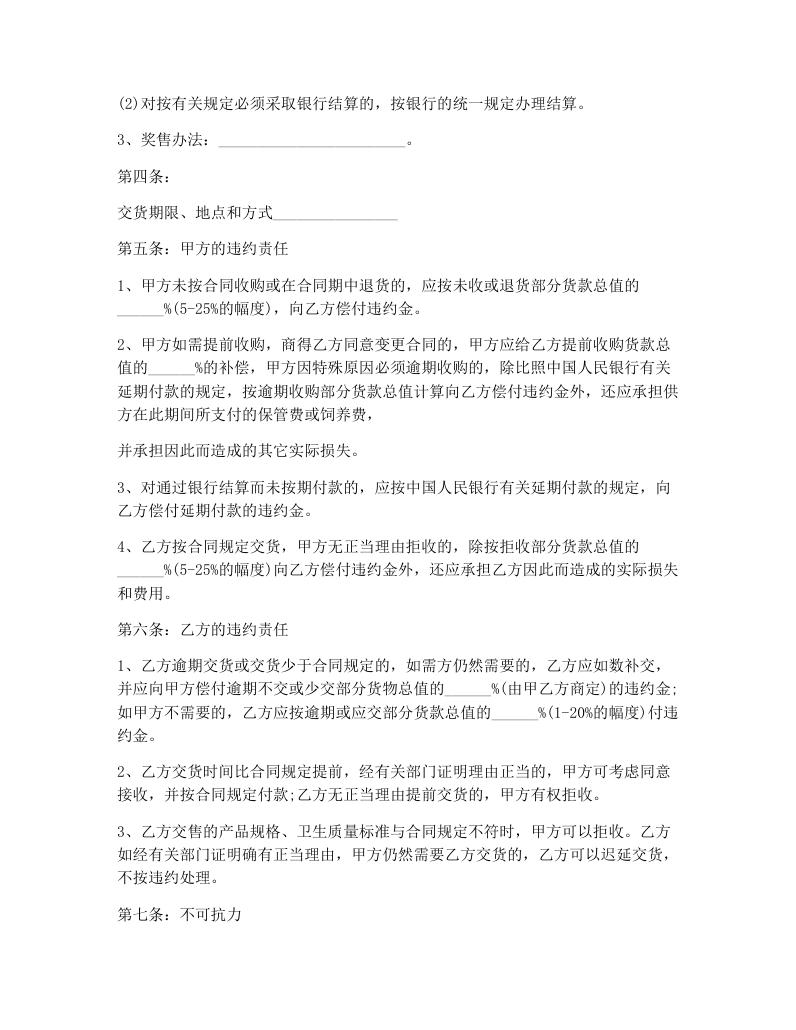 (2)对按有关规定必须采取银行结算的，按银行的统一规定办理结算。

3、奖售办法：________________________。

第四条：

交货期限、地点和方式________________

第五条：甲方的违约责任

1、甲方未按合同收购或在合同期中退货的，应按未收或退货部分货款总值的______%(5-25%的幅度)，向乙方偿付违约金。

2、甲方如需提前收购，商得乙方同意变更合同的，甲方应给乙方提前收购货款总值的______%的补偿，甲方因特殊原因必须逾期收购的，除比照中国人民银行有关延期付款的规定，按逾期收购部分货款总值计算向乙方偿付违约金外，还应承担供方在此期间所支付的保管费或饲养费，

并承担因此而造成的其它实际损失。

3、对通过银行结算而未按期付款的，应按中国人民银行有关延期付款的规定，向乙方偿付延期付款的违约金。

4、乙方按合同规定交货，甲方无正当理由拒收的，除按拒收部分货款总值的______%(5-25%的幅度)向乙方偿付违约金外，还应承担乙方因此而造成的实际损失和费用。

第六条：乙方的违约责任

1、乙方逾期交货或交货少于合同规定的，如需方仍然需要的，乙方应如数补交，并应向甲方偿付逾期不交或少交部分货物总值的______%(由甲乙方商定)的违约金;如甲方不需要的，乙方应按逾期或应交部分货款总值的______%(1-20%的幅度)付违约金。

2、乙方交货时间比合同规定提前，经有关部门证明理由正当的，甲方可考虑同意接收，并按合同规定付款;乙方无正当理由提前交货的，甲方有权拒收。

3、乙方交售的产品规格、卫生质量标准与合同规定不符时，甲方可以拒收。乙方如经有关部门证明确有正当理由，甲方仍然需要乙方交货的，乙方可以迟延交货，不按违约处理。

第七条：不可抗力